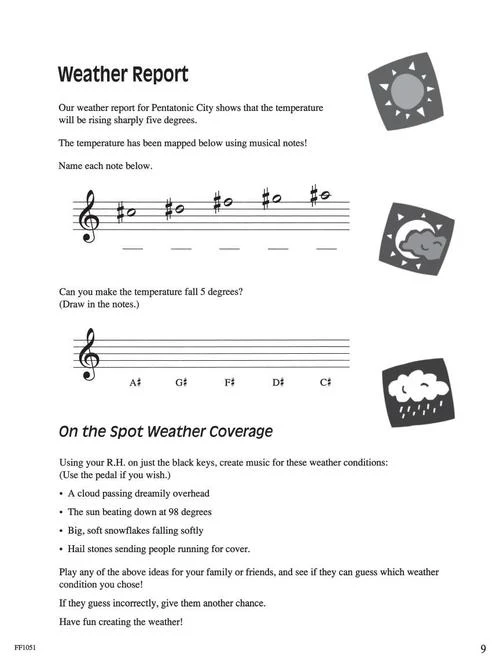 Weather Report

Our weather report for Pentatonic City shows that the temperature will be rising sharply five degrees.

The temperature has been mapped below using musical notes!

Name each note below.

Can you make the temperature fall 5 degrees?
(Draw in the notes.)

A♯ G♯ F♯ D♯ C♯

On the Spot Weather Coverage

Using your R.H. on just the black keys, create music for these weather conditions:
(Use the pedal if you wish.)

• A cloud passing dreamily overhead

• The sun beating down at 98 degrees

• Big, soft snowflakes falling softly

• Hail stones sending people running for cover.

Play any of the above ideas for your family or friends, and see if they can guess which weather condition you chose!

If they guess incorrectly, give them another chance.

Have fun creating the weather!

FF1051

9